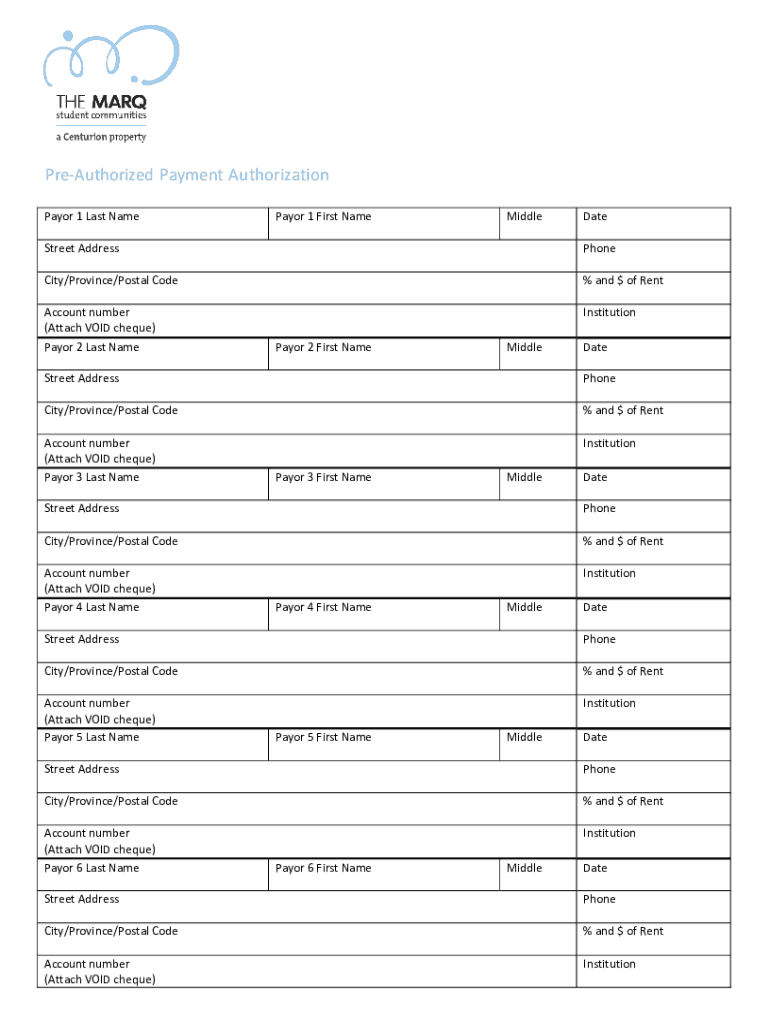 THE MARQ
student communities
a Centurion property

Pre-Authorized Payment Authorization

| Payor 1 Last Name | Payor 1 First Name | Middle | Date |
|---|---|---|---|
| Street Address | | | Phone |
| City/Province/Postal Code | | | % and \$ of Rent |
| Account number (Attach VOID cheque) | | | Institution |
| Payor 2 Last Name | Payor 2 First Name | Middle | Date |
| Street Address | | | Phone |
| City/Province/Postal Code | | | % and \$ of Rent |
| Account number (Attach VOID cheque) | | | Institution |
| Payor 3 Last Name | Payor 3 First Name | Middle | Date |
| Street Address | | | Phone |
| City/Province/Postal Code | | | % and \$ of Rent |
| Account number (Attach VOID cheque) | | | Institution |
| Payor 4 Last Name | Payor 4 First Name | Middle | Date |
| Street Address | | | Phone |
| City/Province/Postal Code | | | % and \$ of Rent |
| Account number (Attach VOID cheque) | | | Institution |
| Payor 5 Last Name | Payor 5 First Name | Middle | Date |
| Street Address | | | Phone |
| City/Province/Postal Code | | | % and \$ of Rent |
| Account number (Attach VOID cheque) | | | Institution |
| Payor 6 Last Name | Payor 6 First Name | Middle | Date |
| Street Address | | | Phone |
| City/Province/Postal Code | | | % and \$ of Rent |
| Account number (Attach VOID cheque) | | | Institution |